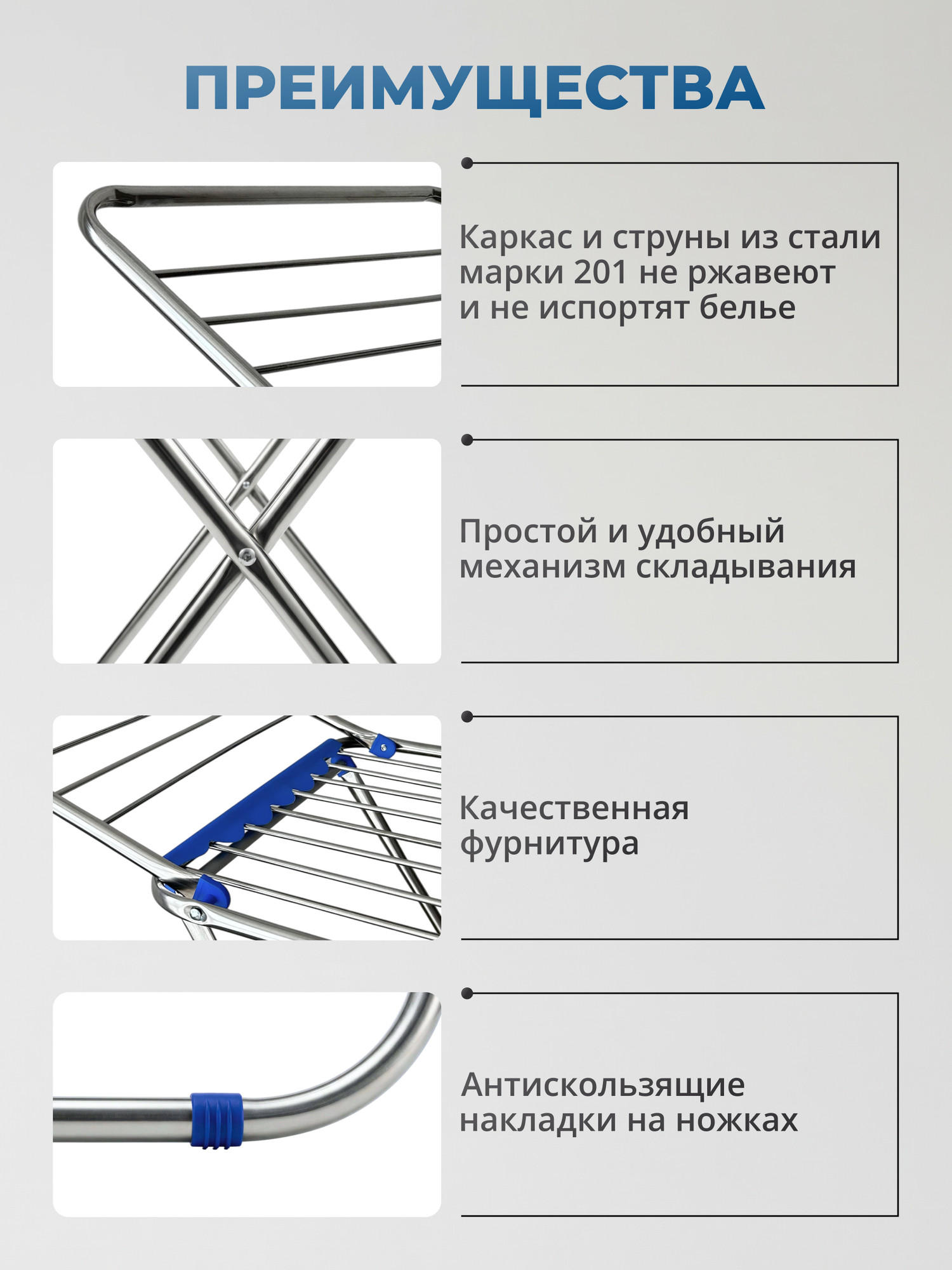 ПРЕИМУЩЕСТВА

Каркас и струны из стали марки 201 не ржавеют и не испортят белье

Простой и удобный механизм складывания

Качественная фурнитура

Антискользящие накладки на ножках